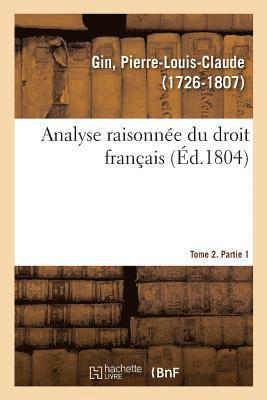 Gin, Pierre-Louis-Claude
(1726-1807)

Analyse raisonnée du droit français (Éd.1804)

Tome 2. Partie 1

hachette LIVRE (BnF